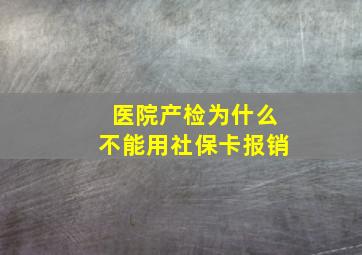 医院产检为什么
不能用社保卡报销